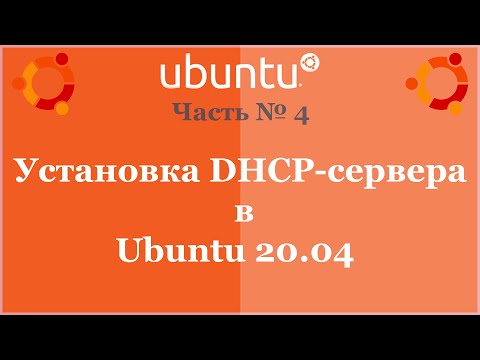 ubuntu

Часть № 4

Установка DHCP-сервера
в
Ubuntu 20.04